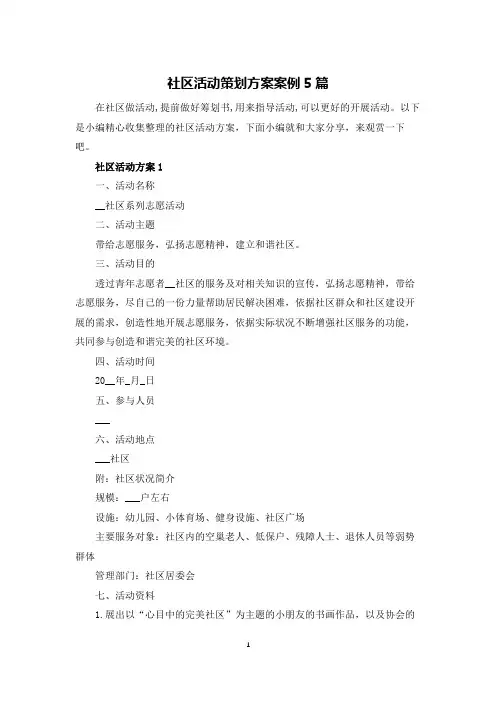 社区活动策划方案案例5篇

在社区做活动，提前做好筹划书，用来指导活动，可以更好的开展活动。以下是小编精心收集整理的社区活动方案，下面小编就和大家分享，来观赏一下吧。

社区活动方案1

一、活动名称

__社区系列志愿活动

二、活动主题

带给志愿服务，弘扬志愿精神，建立和谐社区。

三、活动目的

透过青年志愿者__社区的服务及对相关知识的宣传，弘扬志愿精神，带给志愿服务，尽自己的一份力量帮助居民解决困难，依据社区群众和社区建设开展的需求，创造性地开展志愿服务，依据实际状况不断增强社区服务的功能，共同参与创造和谐完美的社区环境。

四、活动时间

20__年_月_日

五、参与人员

___

六、活动地点

___社区

附：社区状况简介

规模：___户左右

设施：幼儿园、小体育场、健身设施、社区广场

主要服务对象：社区内的空巢老人、低保户、残障人士、退休人员等弱势群体

管理部门：社区居委会

七、活动资料

1.展出以“心目中的完美社区”为主题的小朋友的书画作品，以及协会的

1